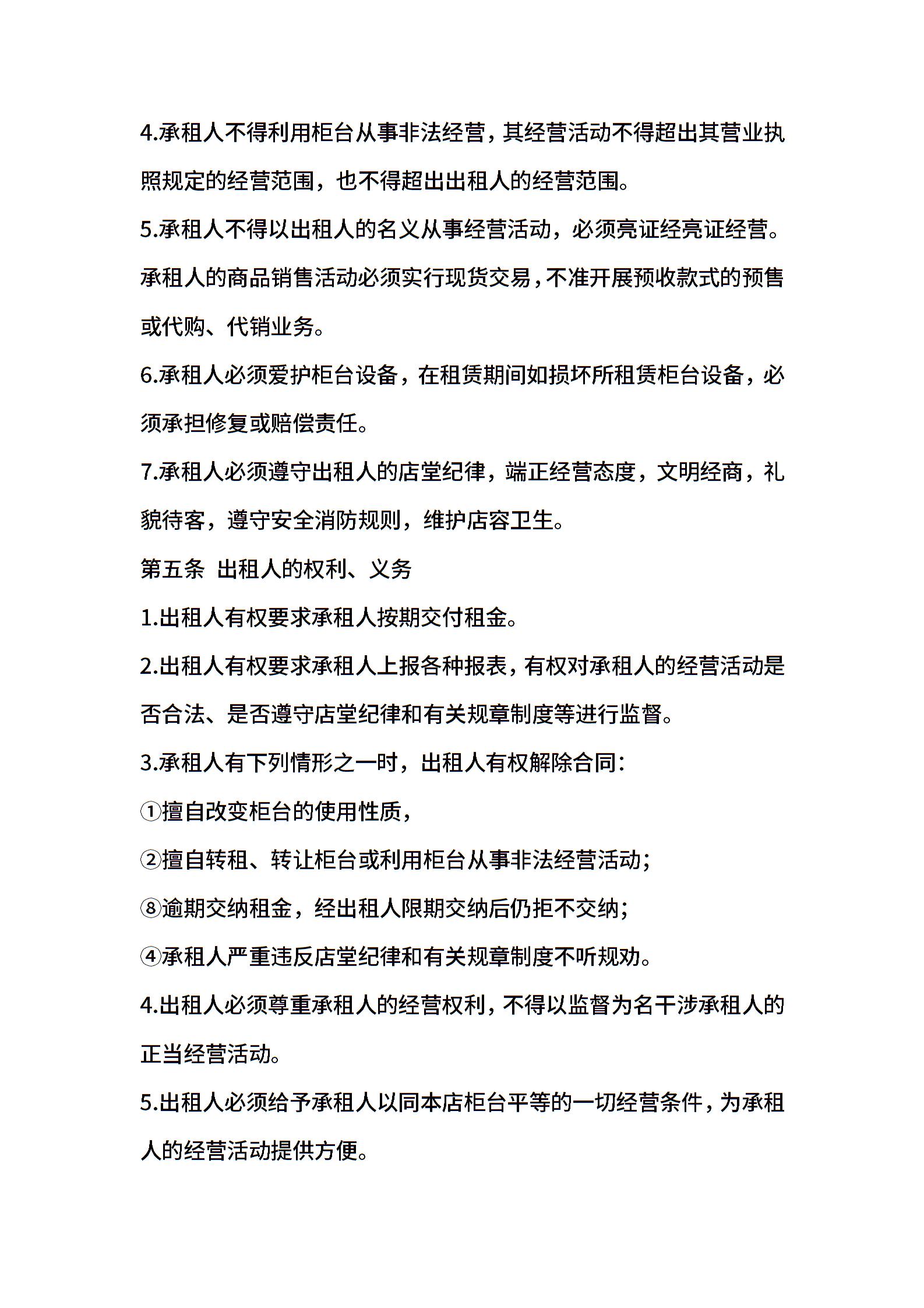 4.承租人不得利用柜台从事非法经营，其经营活动不得超出其营业执照规定的经营范围，也不得超出出租人的经营范围。

5.承租人不得以出租人的名义从事经营活动，必须亮证经亮证经营。承租人的商品销售活动必须实行现货交易，不准开展预收款式的预售或代购、代销业务。

6.承租人必须爱护柜台设备，在租赁期间如损坏所租赁柜台设备，必须承担修复或赔偿责任。

7.承租人必须遵守出租人的店堂纪律，端正经营态度，文明经商，礼貌待客，遵守安全消防规则，维护店容卫生。

第五条 出租人的权利、义务

1.出租人有权要求承租人按期交付租金。

2.出租人有权要求承租人上报各种报表，有权对承租人的经营活动是否合法、是否遵守店堂纪律和有关规章制度等进行监督。

3.承租人有下列情形之一时，出租人有权解除合同：

①擅自改变柜台的使用性质，

②擅自转租、转让柜台或利用柜台从事非法经营活动；

⑧逾期交纳租金，经出租人限期交纳后仍拒不交纳；

④承租人严重违反店堂纪律和有关规章制度不听规劝。

4.出租人必须尊重承租人的经营权利，不得以监督为名干涉承租人的正当经营活动。

5.出租人必须给予承租人以同本店柜台平等的一切经营条件，为承租人的经营活动提供方便。